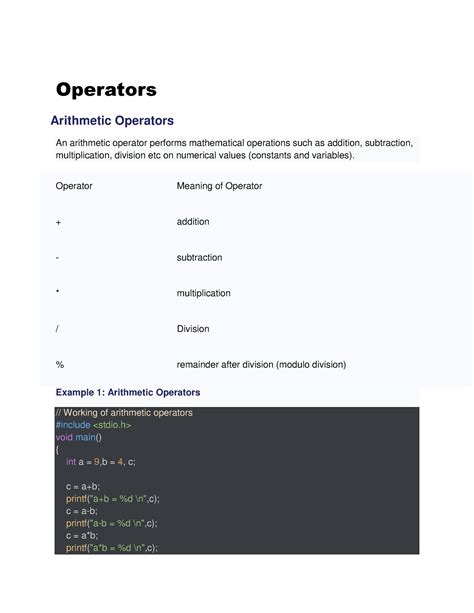 Operators

Arithmetic Operators

An arithmetic operator performs mathematical operations such as addition, subtraction, multiplication, division etc on numerical values (constants and variables).

| Operator | Meaning of Operator |
|---|---|
| + | addition |
| - | subtraction |
| * | multiplication |
| / | Division |
| % | remainder after division (modulo division) |

Example 1: Arithmetic Operators

// Working of arithmetic operators
#include <stdio.h>
void main()
{
    int a = 9,b = 4, c;

    c = a+b;
    printf("a+b = %d \n",c);
    c = a-b;
    printf("a-b = %d \n",c);
    c = a*b;
    printf("a*b = %d \n",c);